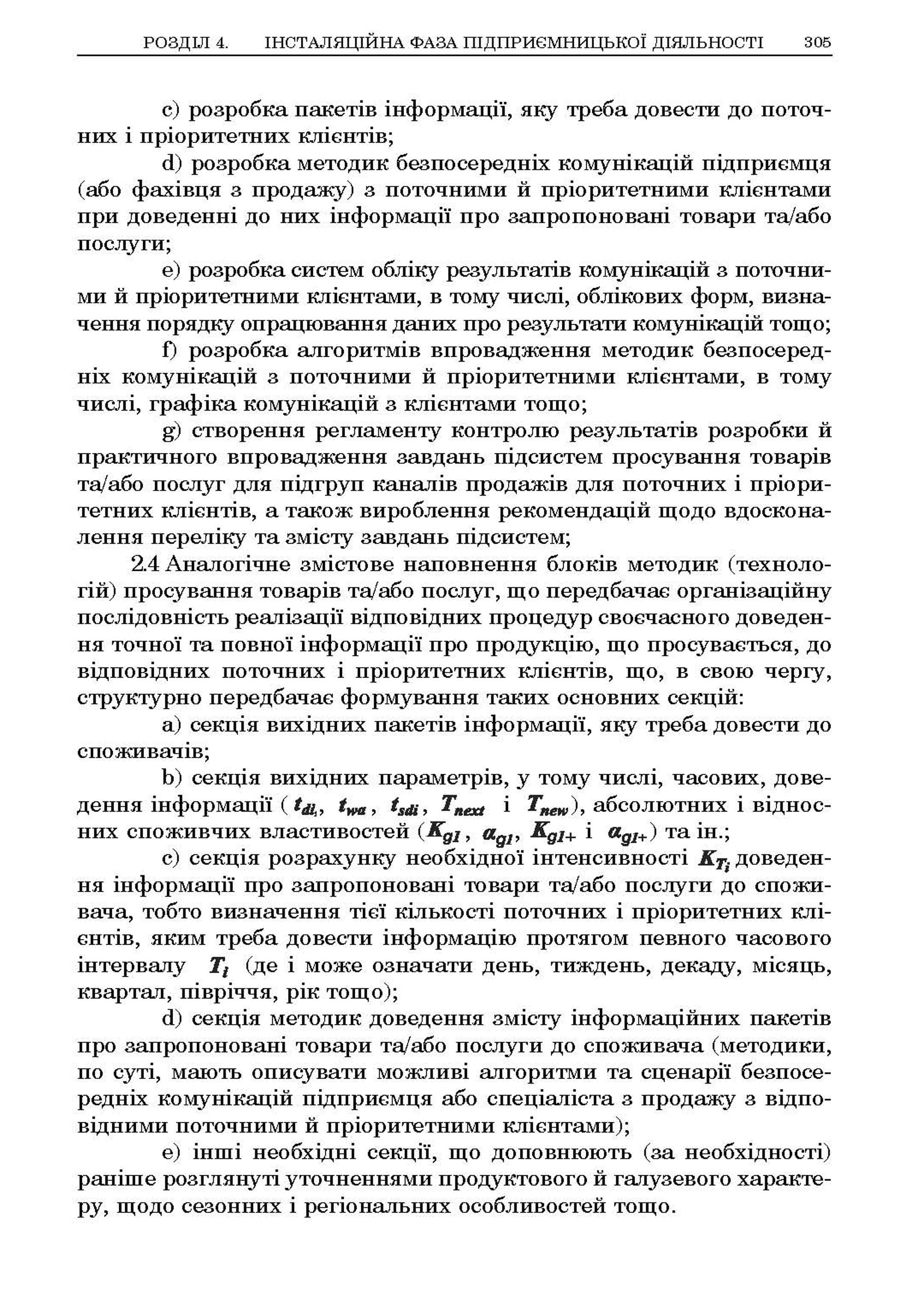 РОЗДІЛ 4. ІНСТАЛЯЦІЙНА ФАЗА ПІДПРИЄМНИЦЬКОЇ ДІЯЛЬНОСТІ 305

c) розробка пакетів інформації, яку треба довести до поточних і пріоритетних клієнтів;

d) розробка методик безпосередніх комунікацій підприємця (або фахівця з продажу) з поточними й пріоритетними клієнтами при доведенні до них інформації про запропоновані товари та/або послуги;

e) розробка систем обліку результатів комунікацій з поточними й пріоритетними клієнтами, в тому числі, облікових форм, визначення порядку опрацювання даних про результати комунікацій тощо;

f) розробка алгоритмів впровадження методик безпосередніх комунікацій з поточними й пріоритетними клієнтами, в тому числі, графіка комунікацій з клієнтами тощо;

g) створення регламенту контролю результатів розробки й практичного впровадження завдань підсистем просування товарів та/або послуг для підгруп каналів продажів для поточних і пріоритетних клієнтів, а також вироблення рекомендацій щодо вдосконалення переліку та змісту завдань підсистем;

2.4 Аналогічне змістове наповнення блоків методик (технологій) просування товарів та/або послуг, що передбачає організаційну послідовність реалізації відповідних процедур своєчасного доведення точної та повної інформації про продукцію, що просувається, до відповідних поточних і пріоритетних клієнтів, що, в свою чергу, структурно передбачає формування таких основних секцій:

a) секція вихідних пакетів інформації, яку треба довести до споживачів;

b) секція вихідних параметрів, у тому числі, часових, доведення інформації ( $t_{di}$, $t_{wa}$, $t_{sdi}$, $T_{next}$ і $T_{new}$), абсолютних і відносних споживчих властивостей ($K_{g1}$, $a_{g1}$, $K_{g1+}$ і $a_{g1+}$) та ін.;

c) секція розрахунку необхідної інтенсивності $K_{T_i}$ доведення інформації про запропоновані товари та/або послуги до споживача, тобто визначення тієї кількості поточних і пріоритетних клієнтів, яким треба довести інформацію протягом певного часового інтервалу $T_i$ (де і може означати день, тиждень, декаду, місяць, квартал, півріччя, рік тощо);

d) секція методик доведення змісту інформаційних пакетів про запропоновані товари та/або послуги до споживача (методики, по суті, мають описувати можливі алгоритми та сценарії безпосередніх комунікацій підприємця або спеціаліста з продажу з відповідними поточними й пріоритетними клієнтами);

e) інші необхідні секції, що доповнюють (за необхідності) раніше розглянуті уточненнями продуктового й галузевого характеру, щодо сезонних і регіональних особливостей тощо.